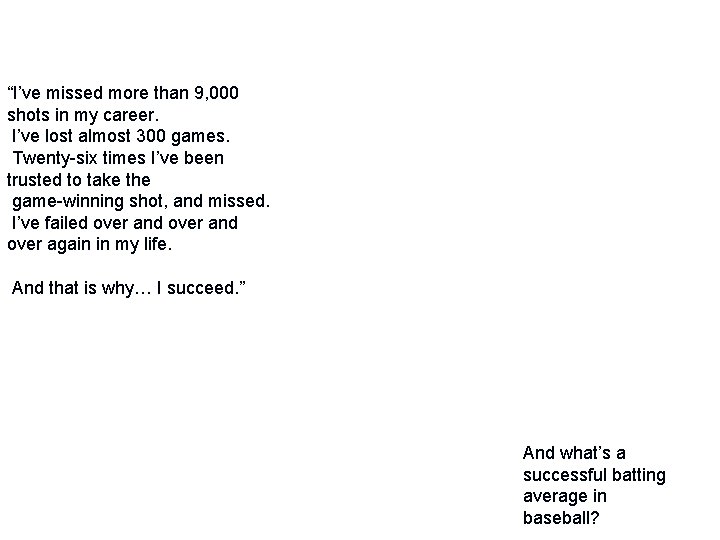 "I've missed more than 9,000 shots in my career. I've lost almost 300 games. Twenty-six times I've been trusted to take the game-winning shot, and missed. I've failed over and over and over again in my life.

And that is why… I succeed."

And what's a successful batting average in baseball?